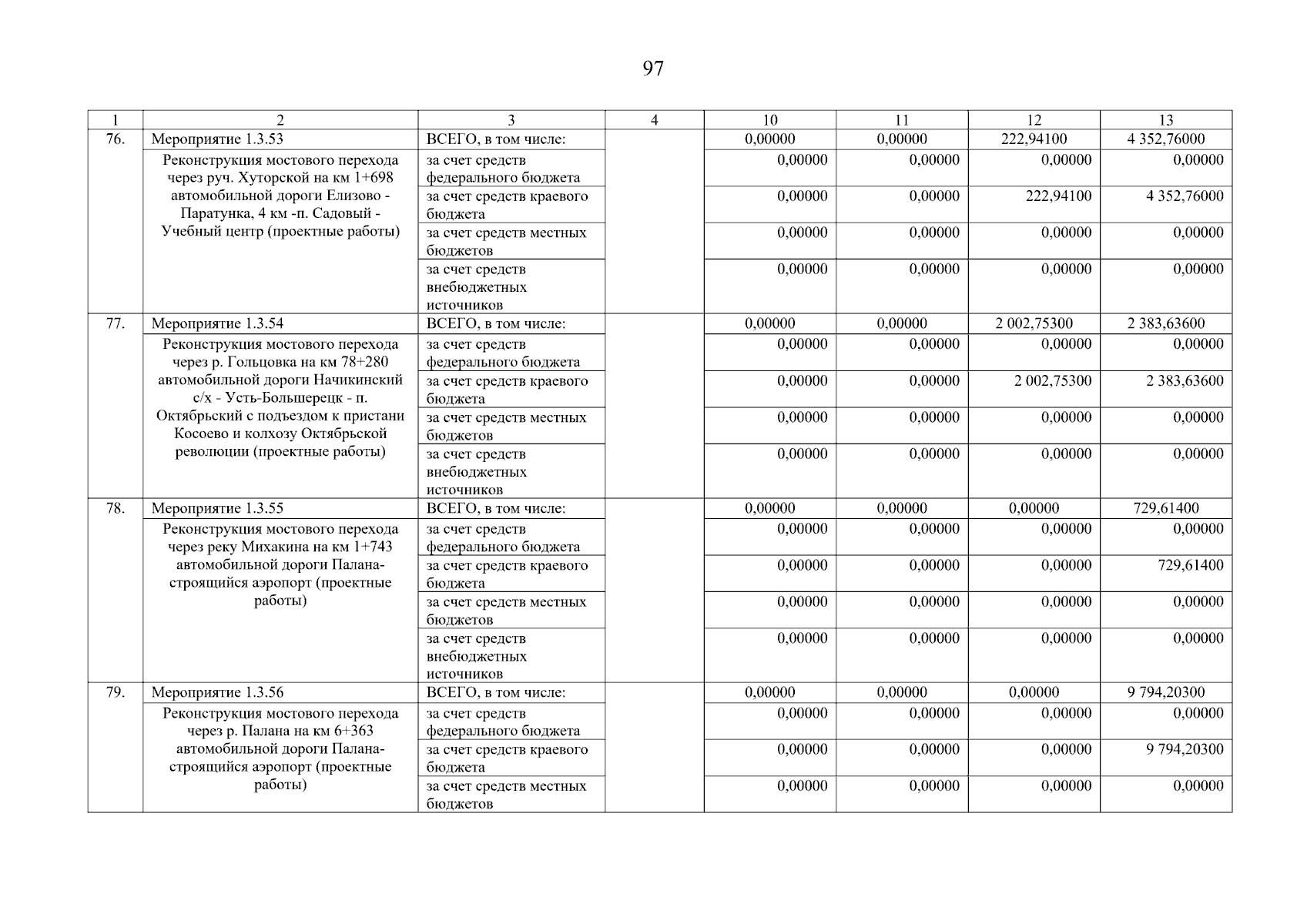 97

| 1 | 2 | 3 | 4 | 10 | 11 | 12 | 13 |
|---|---|---|---|---|---|---|---|
| 76. | Мероприятие 1.3.53 | ВСЕГО, в том числе: | | 0,00000 | 0,00000 | 222,94100 | 4 352,76000 |
| | Реконструкция мостового перехода через руч. Хуторской на км 1+698 автомобильной дороги Елизово - Паратунка, 4 км -п. Садовый - Учебный центр (проектные работы) | за счет средств федерального бюджета | | 0,00000 | 0,00000 | 0,00000 | 0,00000 |
| | | за счет средств краевого бюджета | | 0,00000 | 0,00000 | 222,94100 | 4 352,76000 |
| | | за счет средств местных бюджетов | | 0,00000 | 0,00000 | 0,00000 | 0,00000 |
| | | за счет средств внебюджетных источников | | 0,00000 | 0,00000 | 0,00000 | 0,00000 |
| 77. | Мероприятие 1.3.54 | ВСЕГО, в том числе: | | 0,00000 | 0,00000 | 2 002,75300 | 2 383,63600 |
| | Реконструкция мостового перехода через р. Гольцовка на км 78+280 автомобильной дороги Начикинский с/х - Усть-Большерецк - п. Октябрьский с подъездом к пристани Косоево и колхозу Октябрьской революции (проектные работы) | за счет средств федерального бюджета | | 0,00000 | 0,00000 | 0,00000 | 0,00000 |
| | | за счет средств краевого бюджета | | 0,00000 | 0,00000 | 2 002,75300 | 2 383,63600 |
| | | за счет средств местных бюджетов | | 0,00000 | 0,00000 | 0,00000 | 0,00000 |
| | | за счет средств внебюджетных источников | | 0,00000 | 0,00000 | 0,00000 | 0,00000 |
| 78. | Мероприятие 1.3.55 | ВСЕГО, в том числе: | | 0,00000 | 0,00000 | 0,00000 | 729,61400 |
| | Реконструкция мостового перехода через реку Михакина на км 1+743 автомобильной дороги Палана-строящийся аэропорт (проектные работы) | за счет средств федерального бюджета | | 0,00000 | 0,00000 | 0,00000 | 0,00000 |
| | | за счет средств краевого бюджета | | 0,00000 | 0,00000 | 0,00000 | 729,61400 |
| | | за счет средств местных бюджетов | | 0,00000 | 0,00000 | 0,00000 | 0,00000 |
| | | за счет средств внебюджетных источников | | 0,00000 | 0,00000 | 0,00000 | 0,00000 |
| 79. | Мероприятие 1.3.56 | ВСЕГО, в том числе: | | 0,00000 | 0,00000 | 0,00000 | 9 794,20300 |
| | Реконструкция мостового перехода через р. Палана на км 6+363 автомобильной дороги Палана-строящийся аэропорт (проектные работы) | за счет средств федерального бюджета | | 0,00000 | 0,00000 | 0,00000 | 0,00000 |
| | | за счет средств краевого бюджета | | 0,00000 | 0,00000 | 0,00000 | 9 794,20300 |
| | | за счет средств местных бюджетов | | 0,00000 | 0,00000 | 0,00000 | 0,00000 |